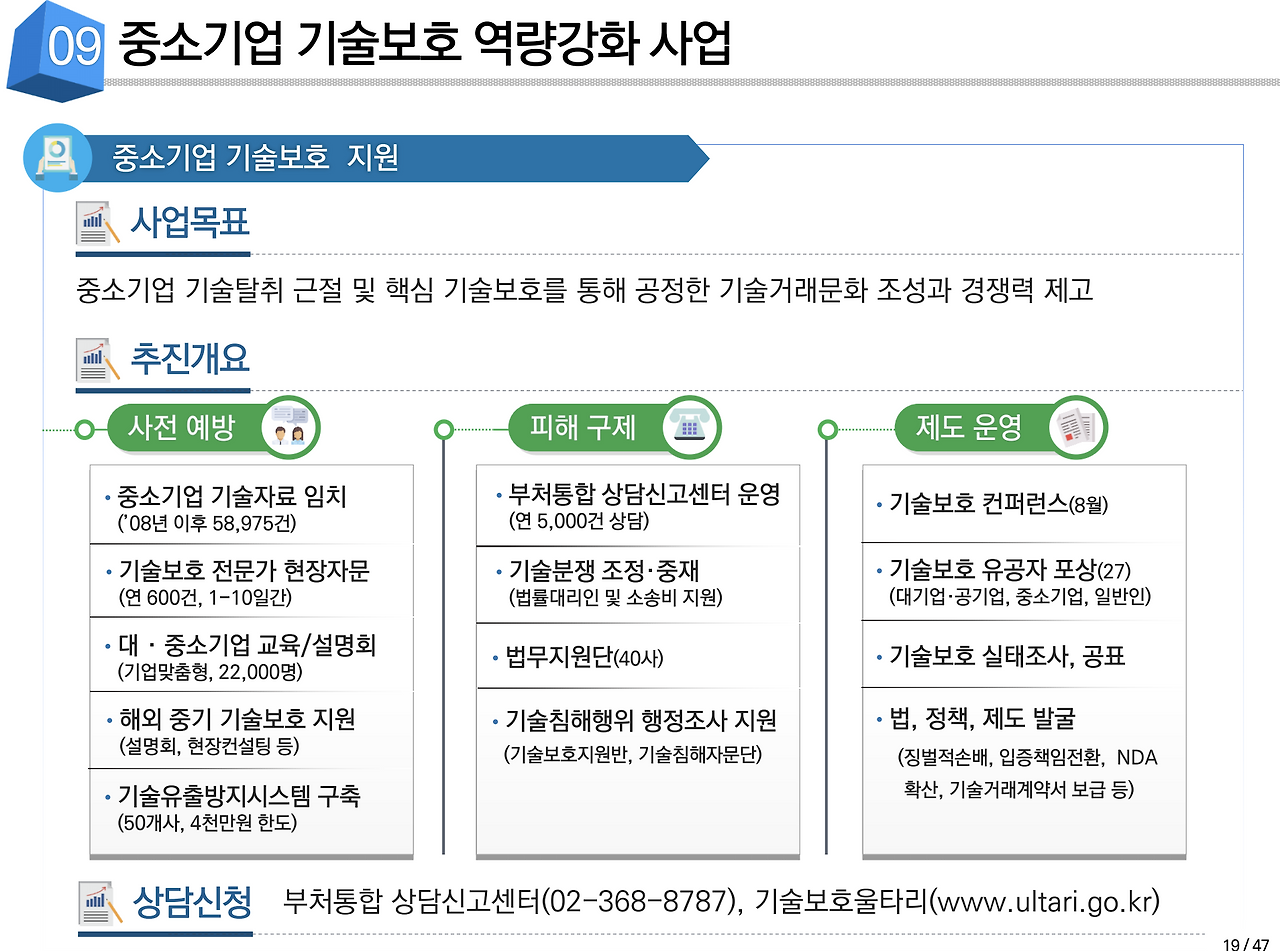 09 중소기업 기술보호 역량강화 사업

중소기업 기술보호 지원

사업목표

중소기업 기술탈취 근절 및 핵심 기술보호를 통해 공정한 기술거래문화 조성과 경쟁력 제고

추진개요

사전 예방

• 중소기업 기술자료 임치
('08년 이후 58,975건)

• 기술보호 전문가 현장자문
(연 600건, 1-10일간)

• 대 · 중소기업 교육/설명회
(기업맞춤형, 22,000명)

• 해외 중기 기술보호 지원
(설명회, 현장컨설팅 등)

• 기술유출방지시스템 구축
(50개사, 4천만원 한도)

피해 구제

• 부처통합 상담신고센터 운영
(연 5,000건 상담)

• 기술분쟁 조정·중재
(법률대리인 및 소송비 지원)

• 법무지원단(40사)

• 기술침해행위 행정조사 지원
(기술보호지원반, 기술침해자문단)

제도 운영

• 기술보호 컨퍼런스(8월)

• 기술보호 유공자 포상(27)
(대기업·공기업, 중소기업, 일반인)

• 기술보호 실태조사, 공표

• 법, 정책, 제도 발굴
(징벌적손배, 입증책임전환, NDA 확산, 기술거래계약서 보급 등)

상담신청 부처통합 상담신고센터(02-368-8787), 기술보호울타리(www.ultari.go.kr)

19 / 47